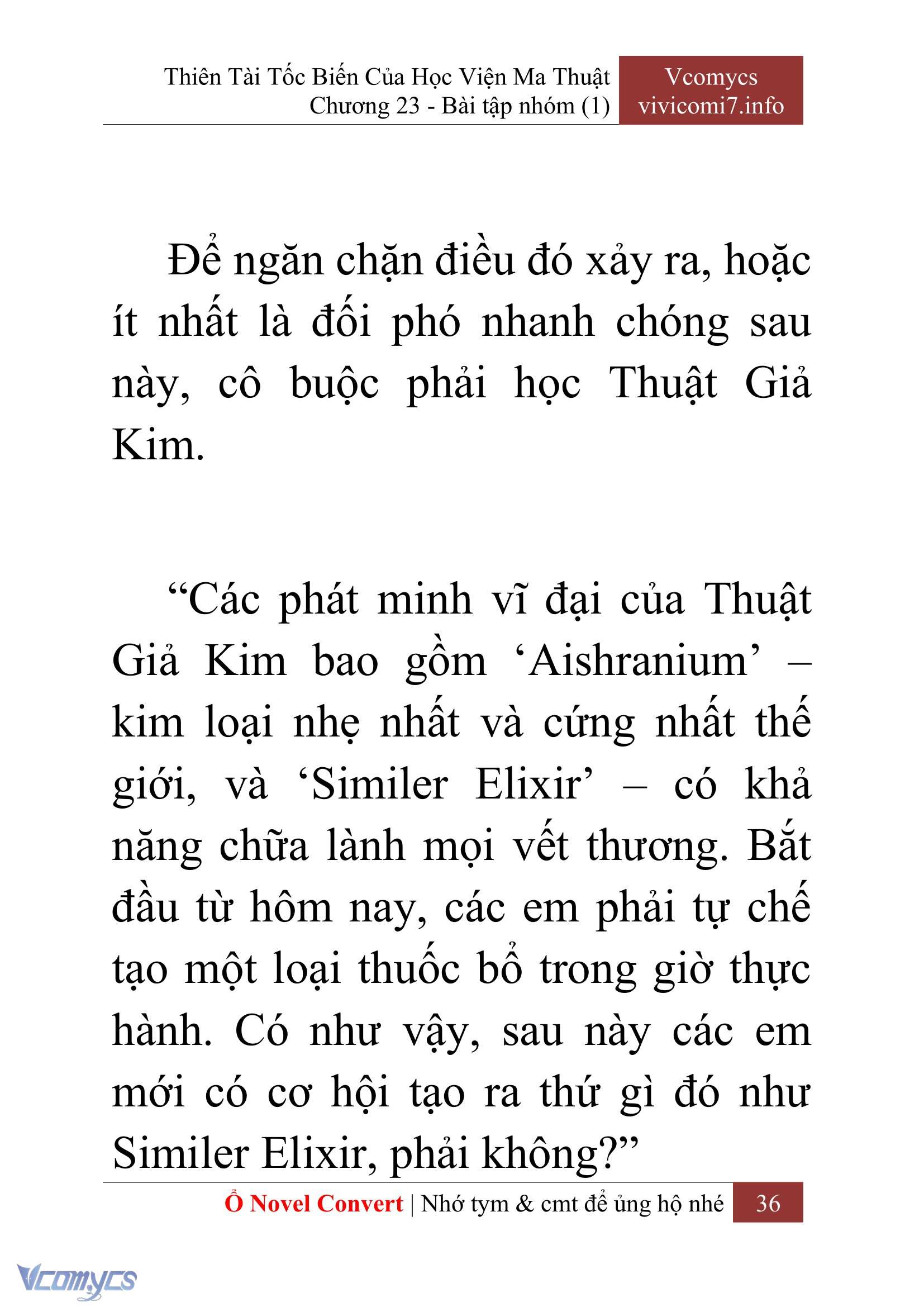 Thiên Tài Tốc Biến Của Học Viện Ma Thuật
Chương 23 - Bài tập nhóm (1)

Vcomycs
vivicomi7.info

Để ngăn chặn điều đó xảy ra, hoặc ít nhất là đối phó nhanh chóng sau này, cô buộc phải học Thuật Giả Kim.

“Các phát minh vĩ đại của Thuật Giả Kim bao gồm ‘Aishranium’ – kim loại nhẹ nhất và cứng nhất thế giới, và ‘Similer Elixir’ – có khả năng chữa lành mọi vết thương. Bắt đầu từ hôm nay, các em phải tự chế tạo một loại thuốc bổ trong giờ thực hành. Có như vậy, sau này các em mới có cơ hội tạo ra thứ gì đó như Similer Elixir, phải không?”

Ổ Novel Convert | Nhớ tym & cmt để ủng hộ nhé 36

Vcomycs